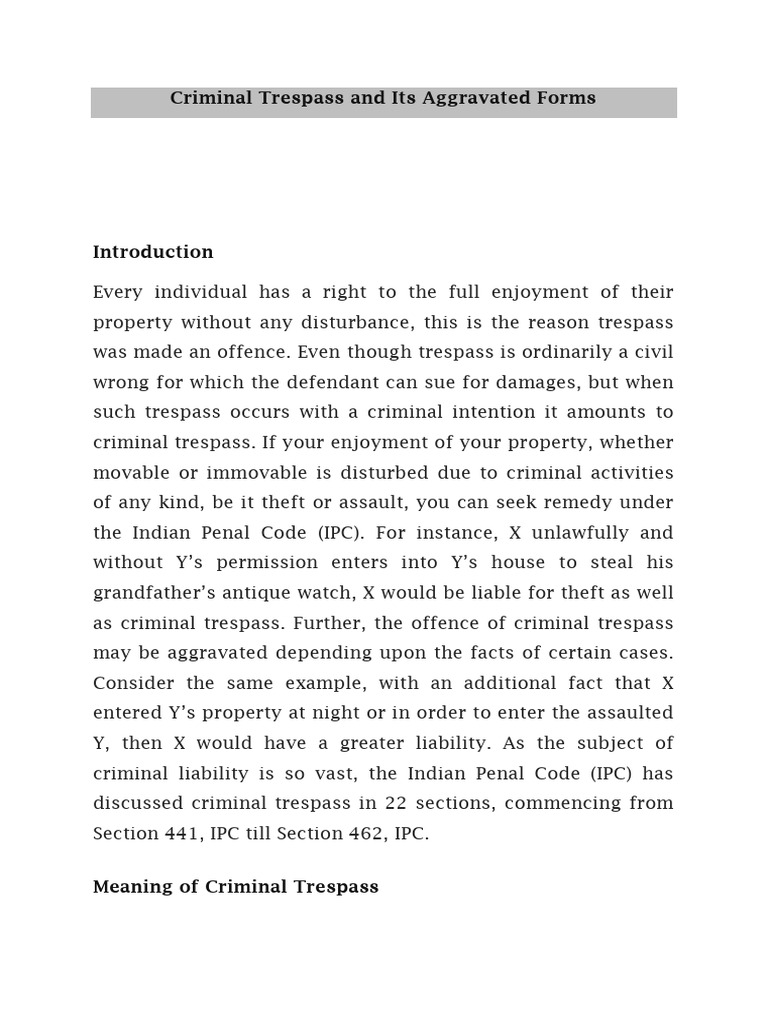 Criminal Trespass and Its Aggravated Forms

Introduction

Every individual has a right to the full enjoyment of their property without any disturbance, this is the reason trespass was made an offence. Even though trespass is ordinarily a civil wrong for which the defendant can sue for damages, but when such trespass occurs with a criminal intention it amounts to criminal trespass. If your enjoyment of your property, whether movable or immovable is disturbed due to criminal activities of any kind, be it theft or assault, you can seek remedy under the Indian Penal Code (IPC). For instance, X unlawfully and without Y's permission enters into Y's house to steal his grandfather's antique watch, X would be liable for theft as well as criminal trespass. Further, the offence of criminal trespass may be aggravated depending upon the facts of certain cases. Consider the same example, with an additional fact that X entered Y's property at night or in order to enter the assaulted Y, then X would have a greater liability. As the subject of criminal liability is so vast, the Indian Penal Code (IPC) has discussed criminal trespass in 22 sections, commencing from Section 441, IPC till Section 462, IPC.

Meaning of Criminal Trespass